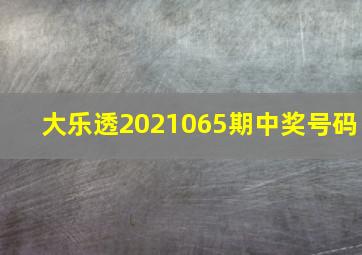 大乐透2021065期中奖号码